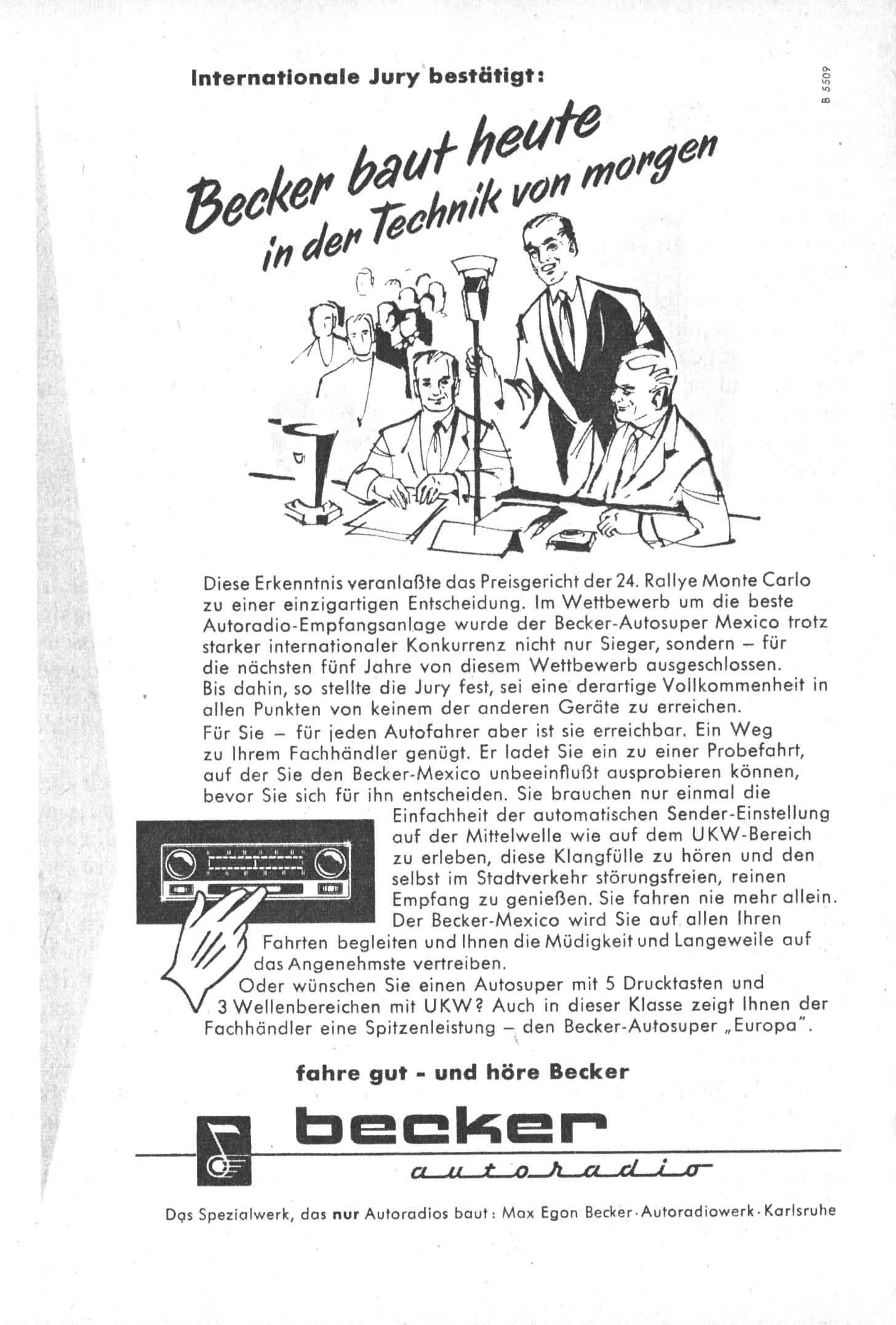 Internationale Jury bestätigt:

B 5509

Becker baut heute
in der Technik von morgen

Diese Erkenntnis veranlaßte das Preisgericht der 24. Rallye Monte Carlo zu einer einzigartigen Entscheidung. Im Wettbewerb um die beste Autoradio-Empfangsanlage wurde der Becker-Autosuper Mexico trotz starker internationaler Konkurrenz nicht nur Sieger, sondern – für die nächsten fünf Jahre von diesem Wettbewerb ausgeschlossen. Bis dahin, so stellte die Jury fest, sei eine derartige Vollkommenheit in allen Punkten von keinem der anderen Geräte zu erreichen.

Für Sie – für jeden Autofahrer aber ist sie erreichbar. Ein Weg zu Ihrem Fachhändler genügt. Er ladet Sie ein zu einer Probefahrt, auf der Sie den Becker-Mexico unbeeinflußt ausprobieren können, bevor Sie sich für ihn entscheiden. Sie brauchen nur einmal die Einfachheit der automatischen Sender-Einstellung auf der Mittelwelle wie auf dem UKW-Bereich zu erleben, diese Klangfülle zu hören und den selbst im Stadtverkehr störungsfreien, reinen Empfang zu genießen. Sie fahren nie mehr allein. Der Becker-Mexico wird Sie auf allen Ihren Fahrten begleiten und Ihnen die Müdigkeit und Langeweile auf das Angenehmste vertreiben.

Oder wünschen Sie einen Autosuper mit 5 Drucktasten und 3 Wellenbereichen mit UKW? Auch in dieser Klasse zeigt Ihnen der Fachhändler eine Spitzenleistung – den Becker-Autosuper „Europa".

fahre gut - und höre Becker

becker
autoradio

Das Spezialwerk, das nur Autoradios baut: Max Egon Becker · Autoradiowerk · Karlsruhe